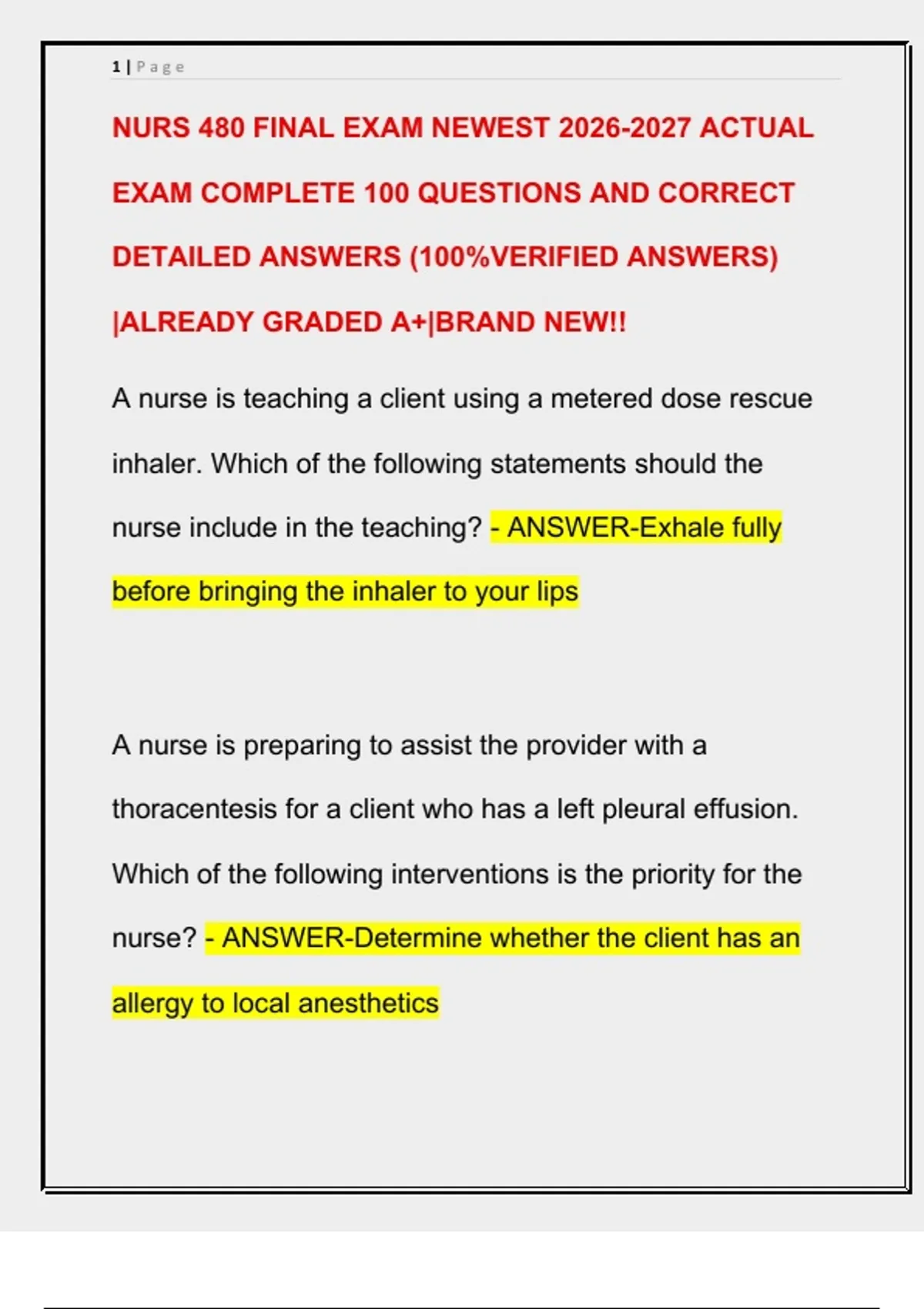 1 | Page

NURS 480 FINAL EXAM NEWEST 2026-2027 ACTUAL EXAM COMPLETE 100 QUESTIONS AND CORRECT DETAILED ANSWERS (100%VERIFIED ANSWERS) |ALREADY GRADED A+|BRAND NEW!!

A nurse is teaching a client using a metered dose rescue inhaler. Which of the following statements should the nurse include in the teaching? - ANSWER-Exhale fully before bringing the inhaler to your lips

A nurse is preparing to assist the provider with a thoracentesis for a client who has a left pleural effusion. Which of the following interventions is the priority for the nurse? - ANSWER-Determine whether the client has an allergy to local anesthetics